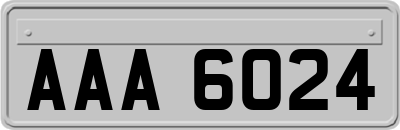 AAA 6024